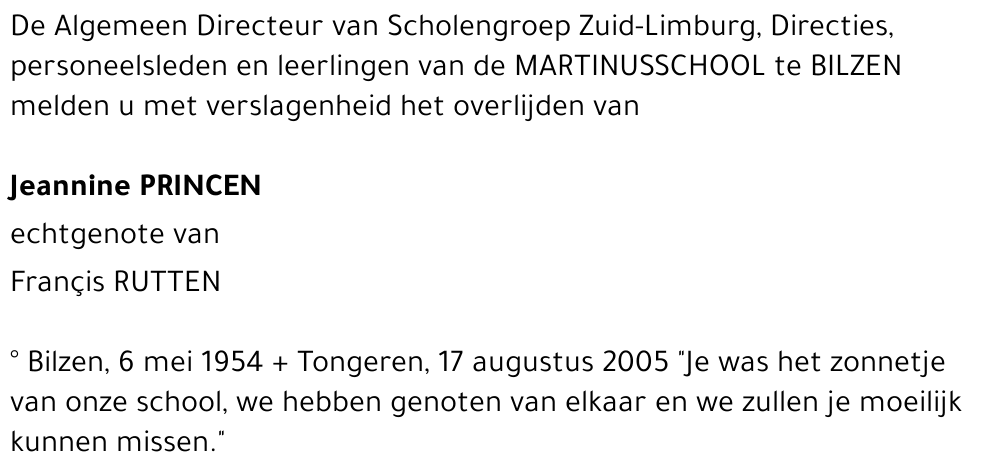 De Algemeen Directeur van Scholengroep Zuid-Limburg, Directies, personeelsleden en leerlingen van de MARTINUSSCHOOL te BILZEN melden u met verslagenheid het overlijden van

Jeannine PRINCEN
echtgenote van
Françis RUTTEN

° Bilzen, 6 mei 1954 + Tongeren, 17 augustus 2005 "Je was het zonnetje van onze school, we hebben genoten van elkaar en we zullen je moeilijk kunnen missen."